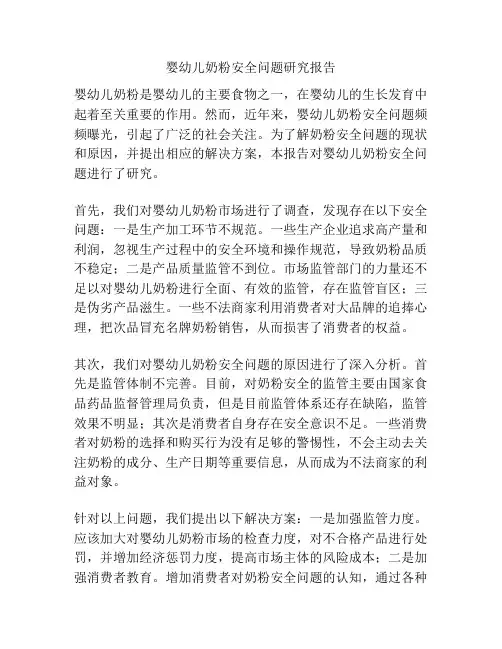 婴幼儿奶粉安全问题研究报告

婴幼儿奶粉是婴幼儿的主要食物之一，在婴幼儿的生长发育中起着至关重要的作用。然而，近年来，婴幼儿奶粉安全问题频频曝光，引起了广泛的社会关注。为了解奶粉安全问题的现状和原因，并提出相应的解决方案，本报告对婴幼儿奶粉安全问题进行了研究。

首先，我们对婴幼儿奶粉市场进行了调查，发现存在以下安全问题：一是生产加工环节不规范。一些生产企业追求高产量和利润，忽视生产过程中的安全环境和操作规范，导致奶粉品质不稳定；二是产品质量监管不到位。市场监管部门的力量还不足以对婴幼儿奶粉进行全面、有效的监管，存在监管盲区；三是伪劣产品滋生。一些不法商家利用消费者对大品牌的追捧心理，把次品冒充名牌奶粉销售，从而损害了消费者的权益。

其次，我们对婴幼儿奶粉安全问题的原因进行了深入分析。首先是监管体制不完善。目前，对奶粉安全的监管主要由国家食品药品监督管理局负责，但是目前监管体系还存在缺陷，监管效果不明显；其次是消费者自身存在安全意识不足。一些消费者对奶粉的选择和购买行为没有足够的警惕性，不会主动去关注奶粉的成分、生产日期等重要信息，从而成为不法商家的利益对象。

针对以上问题，我们提出以下解决方案：一是加强监管力度。应该加大对婴幼儿奶粉市场的检查力度，对不合格产品进行处罚，并增加经济惩罚力度，提高市场主体的风险成本；二是加强消费者教育。增加消费者对奶粉安全问题的认知，通过各种